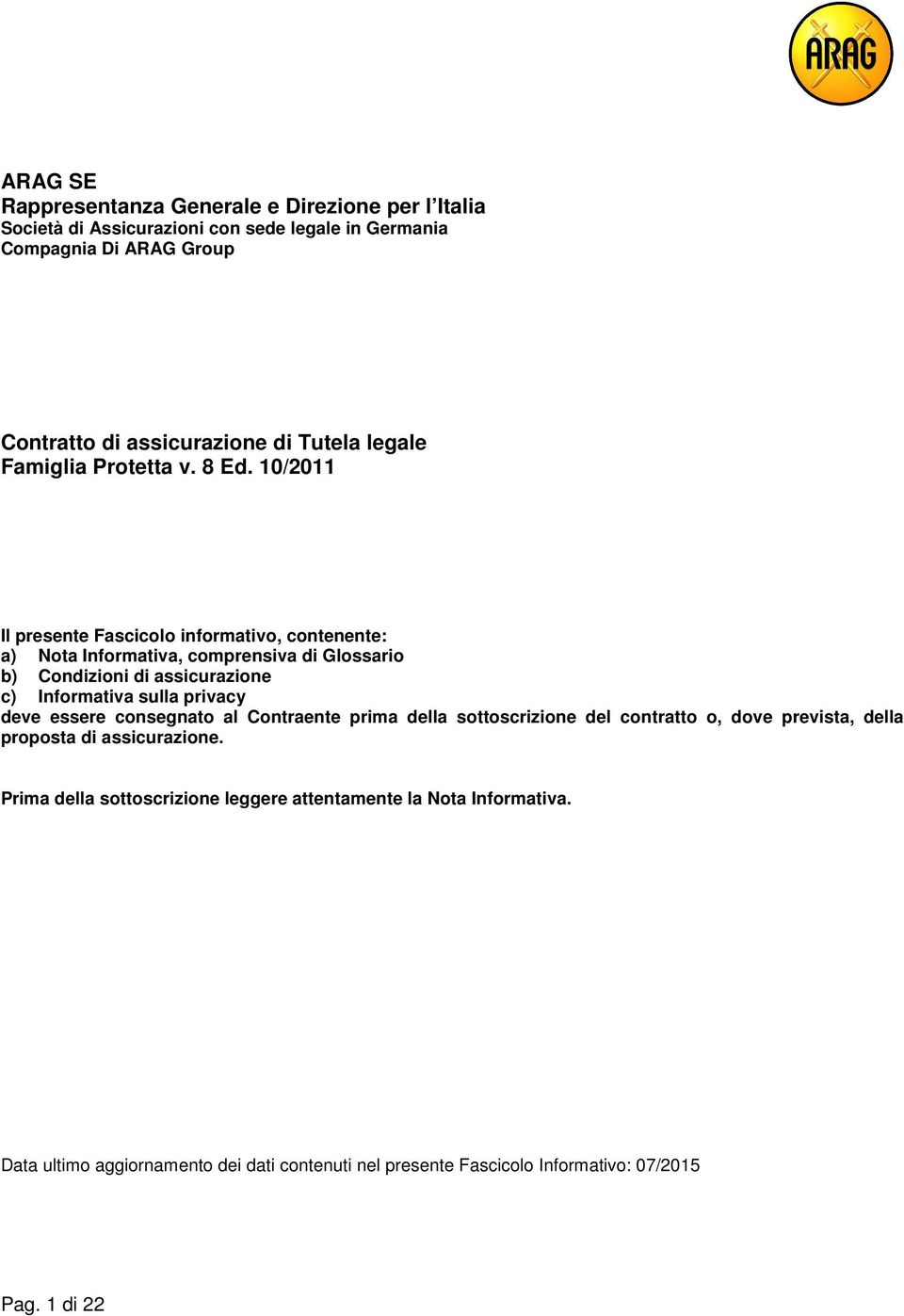 ARAG

ARAG SE
Rappresentanza Generale e Direzione per l'Italia
Società di Assicurazioni con sede legale in Germania
Compagnia Di ARAG Group

Contratto di assicurazione di Tutela legale
Famiglia Protetta v. 8 Ed. 10/2011

Il presente Fascicolo informativo, contenente:
a) Nota Informativa, comprensiva di Glossario
b) Condizioni di assicurazione
c) Informativa sulla privacy
deve essere consegnato al Contraente prima della sottoscrizione del contratto o, dove prevista, della proposta di assicurazione.

Prima della sottoscrizione leggere attentamente la Nota Informativa.

Data ultimo aggiornamento dei dati contenuti nel presente Fascicolo Informativo: 07/2015

Pag. 1 di 22